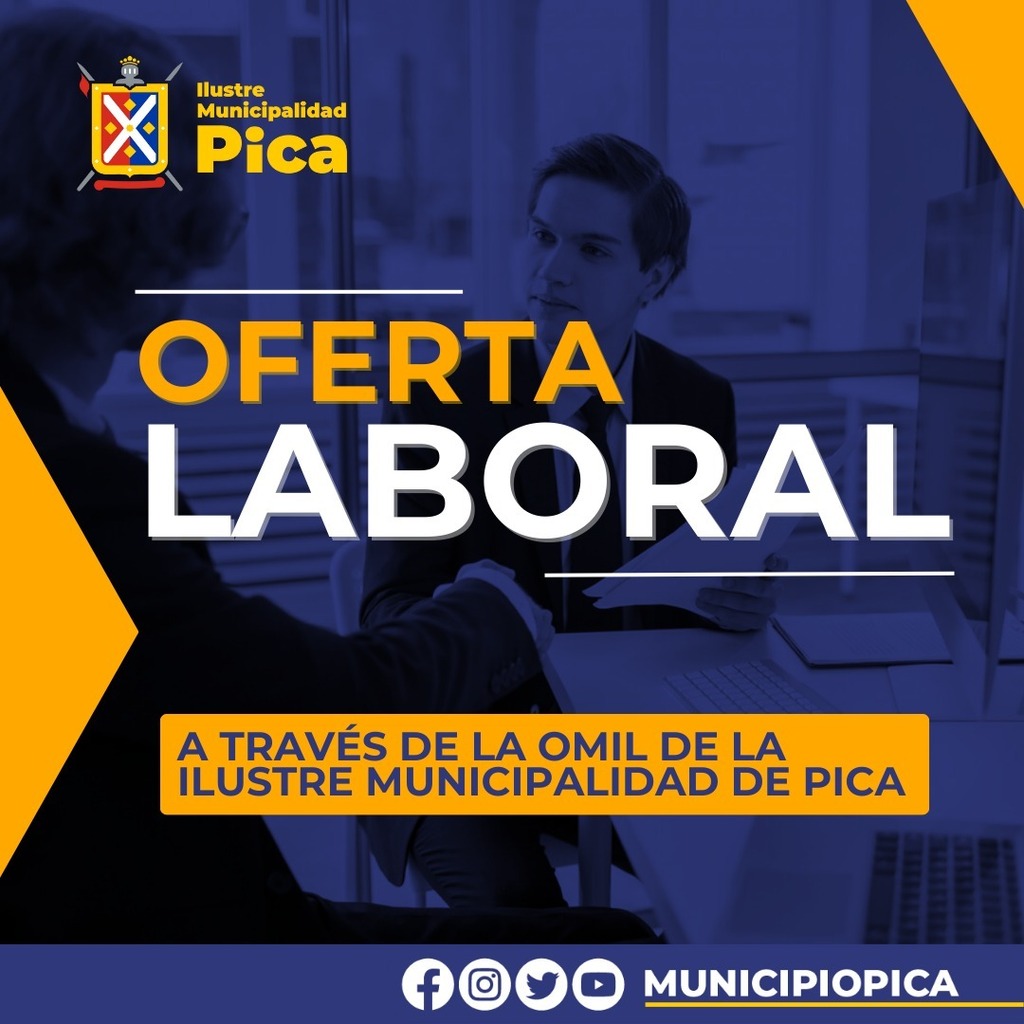 Ilustre Municipalidad Pica

OFERTA LABORAL

A TRAVÉS DE LA OMIL DE LA ILUSTRE MUNICIPALIDAD DE PICA

MUNICIPIOPICA